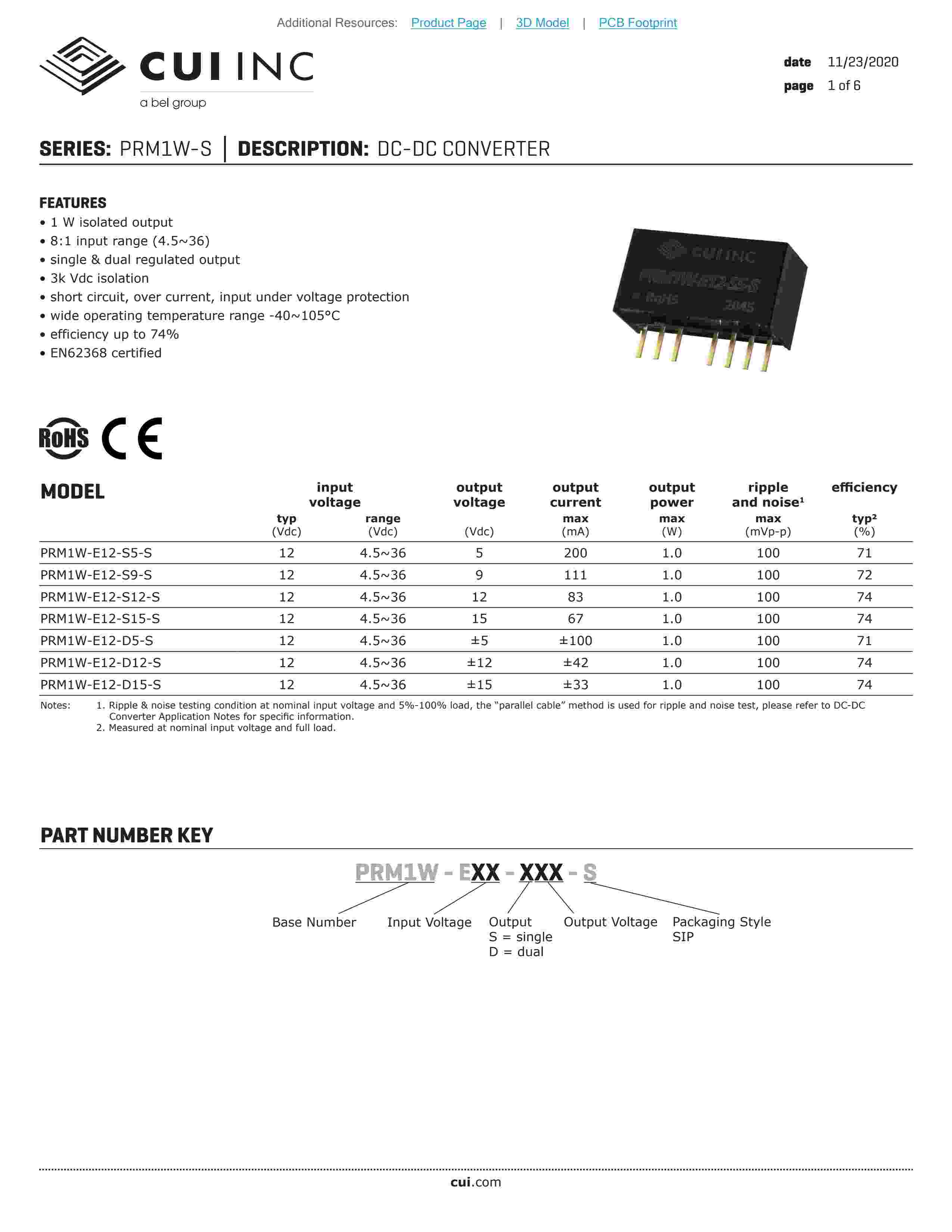 Additional Resources: Product Page | 3D Model | PCB Footprint

CUI INC
a bel group

date 11/23/2020
page 1 of 6

SERIES: PRM1W-S | DESCRIPTION: DC-DC CONVERTER

FEATURES
• 1 W isolated output
• 8:1 input range (4.5~36)
• single & dual regulated output
• 3k Vdc isolation
• short circuit, over current, input under voltage protection
• wide operating temperature range -40~105°C
• efficiency up to 74%
• EN62368 certified

CUI INC
PRM1W-E12-S5-S
RoHS 2045

RoHS CE

| MODEL | input voltage typ (Vdc) | input voltage range (Vdc) | output voltage (Vdc) | output current max (mA) | output power max (W) | ripple and noise¹ max (mVp-p) | efficiency typ² (%) |
|---|---|---|---|---|---|---|---|
| PRM1W-E12-S5-S | 12 | 4.5~36 | 5 | 200 | 1.0 | 100 | 71 |
| PRM1W-E12-S9-S | 12 | 4.5~36 | 9 | 111 | 1.0 | 100 | 72 |
| PRM1W-E12-S12-S | 12 | 4.5~36 | 12 | 83 | 1.0 | 100 | 74 |
| PRM1W-E12-S15-S | 12 | 4.5~36 | 15 | 67 | 1.0 | 100 | 74 |
| PRM1W-E12-D5-S | 12 | 4.5~36 | ±5 | ±100 | 1.0 | 100 | 71 |
| PRM1W-E12-D12-S | 12 | 4.5~36 | ±12 | ±42 | 1.0 | 100 | 74 |
| PRM1W-E12-D15-S | 12 | 4.5~36 | ±15 | ±33 | 1.0 | 100 | 74 |

Notes: 1. Ripple & noise testing condition at nominal input voltage and 5%-100% load, the “parallel cable” method is used for ripple and noise test, please refer to DC-DC Converter Application Notes for specific information.
2. Measured at nominal input voltage and full load.

PART NUMBER KEY

PRM1W - EXX - XXX - S

Base Number
Input Voltage
Output
S = single
D = dual
Output Voltage
Packaging Style
SIP

cui.com